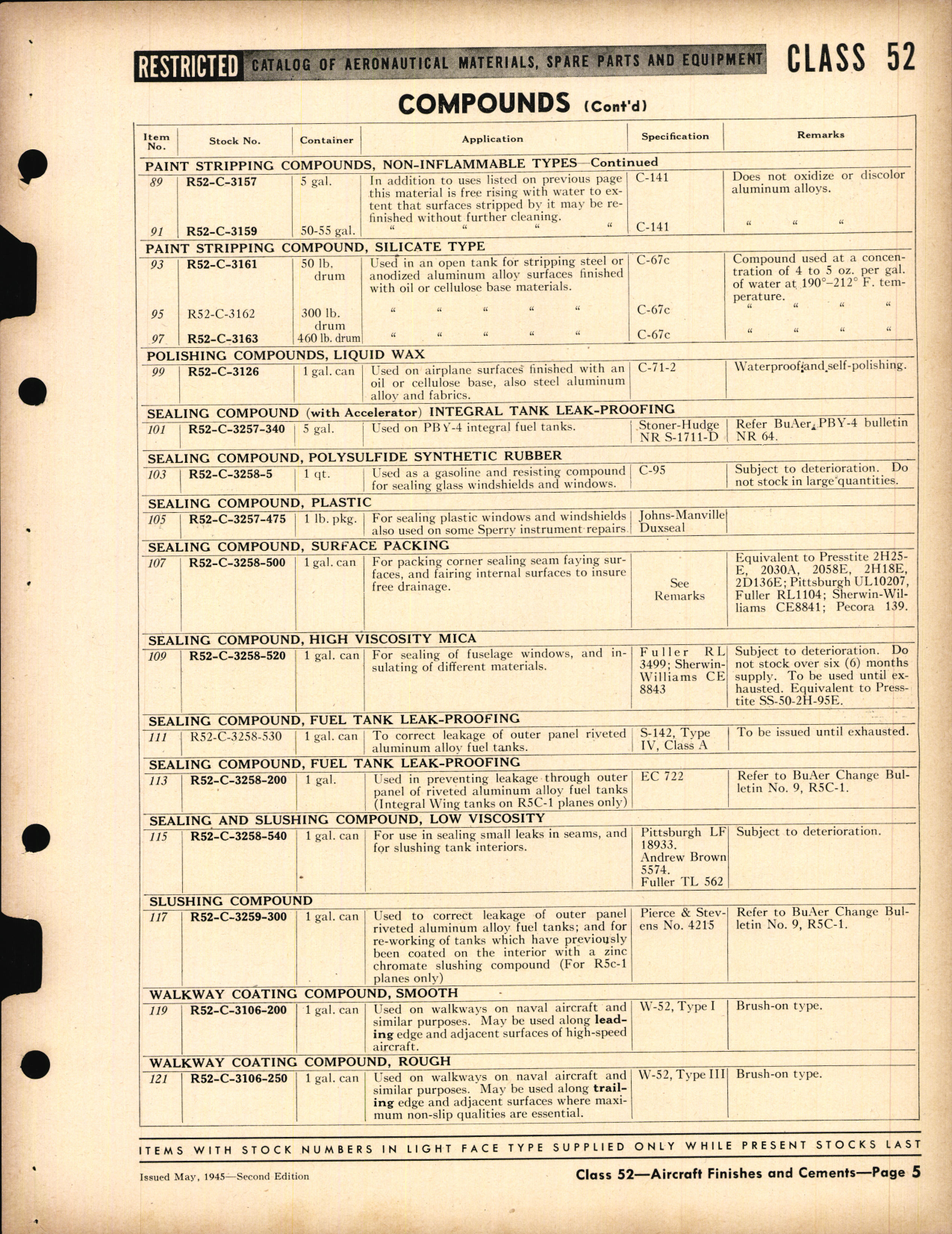 RESTRICTED CATALOG OF AERONAUTICAL MATERIALS, SPARE PARTS AND EQUIPMENT CLASS 52

COMPOUNDS (Cont'd)

| Item No. | Stock No. | Container | Application | Specification | Remarks |
|---|---|---|---|---|---|
| PAINT STRIPPING COMPOUNDS, NON-INFLAMMABLE TYPES—Continued | | | | | |
| 89 | R52-C-3157 | 5 gal. | In addition to uses listed on previous page this material is free rising with water to extent that surfaces stripped by it may be refinished without further cleaning. | C-141 | Does not oxidize or discolor aluminum alloys. |
| 91 | R52-C-3159 | 50-55 gal. | " " " " | C-141 | " " " |
| PAINT STRIPPING COMPOUND, SILICATE TYPE | | | | | |
| 93 | R52-C-3161 | 50 lb. drum | Used in an open tank for stripping steel or anodized aluminum alloy surfaces finished with oil or cellulose base materials. | C-67c | Compound used at a concentration of 4 to 5 oz. per gal. of water at 190°–212° F. temperature. |
| 95 | R52-C-3162 | 300 lb. drum | " " " " " | C-67c | " " " " |
| 97 | R52-C-3163 | 460 lb. drum | " " " " " | C-67c | " " " " |
| POLISHING COMPOUNDS, LIQUID WAX | | | | | |
| 99 | R52-C-3126 | 1 gal. can | Used on airplane surfaces finished with an oil or cellulose base, also steel aluminum alloy and fabrics. | C-71-2 | Waterproof and self-polishing. |
| SEALING COMPOUND (with Accelerator) INTEGRAL TANK LEAK-PROOFING | | | | | |
| 101 | R52-C-3257-340 | 5 gal. | Used on PBY-4 integral fuel tanks. | Stoner-Hudge NR S-1711-D | Refer BuAer PBY-4 bulletin NR 64. |
| SEALING COMPOUND, POLYSULFIDE SYNTHETIC RUBBER | | | | | |
| 103 | R52-C-3258-5 | 1 qt. | Used as a gasoline and resisting compound for sealing glass windshields and windows. | C-95 | Subject to deterioration. Do not stock in large quantities. |
| SEALING COMPOUND, PLASTIC | | | | | |
| 105 | R52-C-3257-475 | 1 lb. pkg. | For sealing plastic windows and windshields also used on some Sperry instrument repairs. | Johns-Manville Duxseal | |
| SEALING COMPOUND, SURFACE PACKING | | | | | |
| 107 | R52-C-3258-500 | 1 gal. can | For packing corner sealing seam faying surfaces, and fairing internal surfaces to insure free drainage. | See Remarks | Equivalent to Presstite 2H25-E, 2030A, 2058E, 2H18E, 2D136E; Pittsburgh UL10207, Fuller RL1104; Sherwin-Williams CE8841; Pecora 139. |
| SEALING COMPOUND, HIGH VISCOSITY MICA | | | | | |
| 109 | R52-C-3258-520 | 1 gal. can | For sealing of fuselage windows, and insulating of different materials. | Fuller RL 3499; Sherwin-Williams CE 8843 | Subject to deterioration. Do not stock over six (6) months supply. To be used until exhausted. Equivalent to Presstite SS-50-2H-95E. |
| SEALING COMPOUND, FUEL TANK LEAK-PROOFING | | | | | |
| 111 | R52-C-3258-530 | 1 gal. can | To correct leakage of outer panel riveted aluminum alloy fuel tanks. | S-142, Type IV, Class A | To be issued until exhausted. |
| SEALING COMPOUND, FUEL TANK LEAK-PROOFING | | | | | |
| 113 | R52-C-3258-200 | 1 gal. | Used in preventing leakage through outer panel of riveted aluminum alloy fuel tanks (Integral Wing tanks on R5C-1 planes only) | EC 722 | Refer to BuAer Change Bulletin No. 9, R5C-1. |
| SEALING AND SLUSHING COMPOUND, LOW VISCOSITY | | | | | |
| 115 | R52-C-3258-540 | 1 gal. can | For use in sealing small leaks in seams, and for slushing tank interiors. | Pittsburgh LF 18933. Andrew Brown 5574. Fuller TL 562 | Subject to deterioration. |
| SLUSHING COMPOUND | | | | | |
| 117 | R52-C-3259-300 | 1 gal. can | Used to correct leakage of outer panel riveted aluminum alloy fuel tanks; and for re-working of tanks which have previously been coated on the interior with a zinc chromate slushing compound (For R5c-1 planes only) | Pierce & Stevens No. 4215 | Refer to BuAer Change Bulletin No. 9, R5C-1. |
| WALKWAY COATING COMPOUND, SMOOTH | | | | | |
| 119 | R52-C-3106-200 | 1 gal. can | Used on walkways on naval aircraft and similar purposes. May be used along leading edge and adjacent surfaces of high-speed aircraft. | W-52, Type I | Brush-on type. |
| WALKWAY COATING COMPOUND, ROUGH | | | | | |
| 121 | R52-C-3106-250 | 1 gal. can | Used on walkways on naval aircraft and similar purposes. May be used along trailing edge and adjacent surfaces where maximum non-slip qualities are essential. | W-52, Type III | Brush-on type. |

ITEMS WITH STOCK NUMBERS IN LIGHT FACE TYPE SUPPLIED ONLY WHILE PRESENT STOCKS LAST

Issued May, 1945—Second Edition

Class 52—Aircraft Finishes and Cements—Page 5